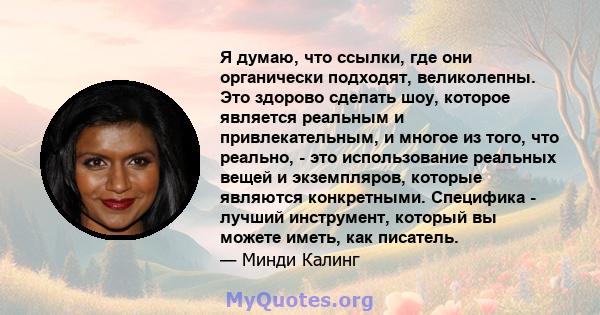 Я думаю, что ссылки, где они органически подходят, великолепны. Это здорово сделать шоу, которое является реальным и привлекательным, и многое из того, что реально, - это использование реальных вещей и экземпляров, которые являются конкретными. Специфика - лучший инструмент, который вы можете иметь, как писатель.
— Минди Калинг

MyQuotes.org